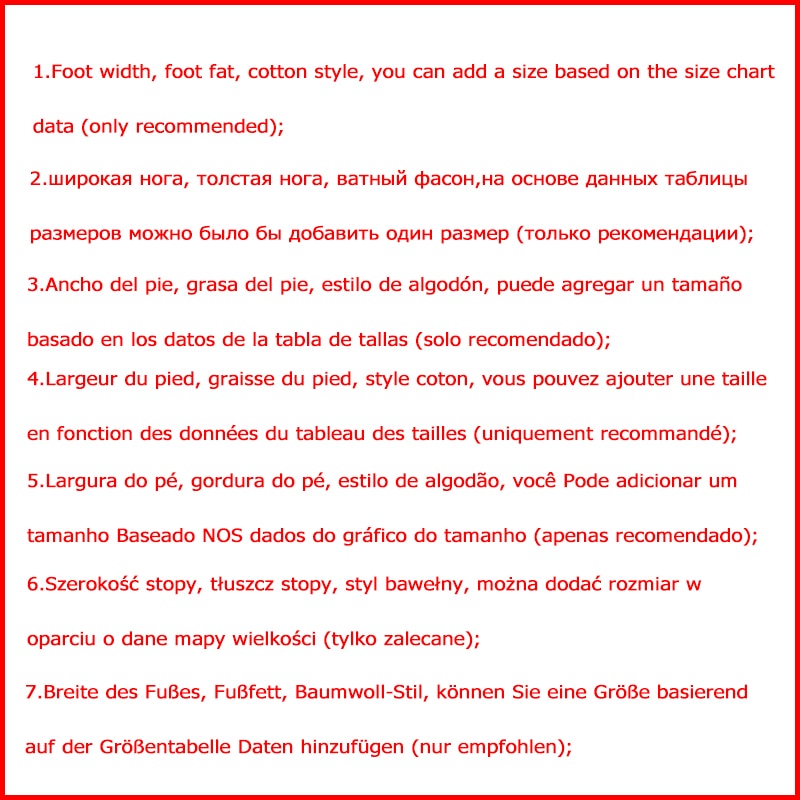 1.Foot width, foot fat, cotton style, you can add a size based on the size chart data (only recommended);

2.широкая нога, толстая нога, ватный фасон,на основе данных таблицы размеров можно было бы добавить один размер (только рекомендации);

3.Ancho del pie, grasa del pie, estilo de algodón, puede agregar un tamaño basado en los datos de la tabla de tallas (solo recomendado);

4.Largeur du pied, graisse du pied, style coton, vous pouvez ajouter une taille en fonction des données du tableau des tailles (uniquement recommandé);

5.Largura do pé, gordura do pé, estilo de algodão, você Pode adicionar um tamanho Baseado NOS dados do gráfico do tamanho (apenas recomendado);

6.Szerokość stopy, tłuszcz stopy, styl bawełny, można dodać rozmiar w oparciu o dane mapy wielkości (tylko zalecane);

7.Breite des Fußes, Fußfett, Baumwoll-Stil, können Sie eine Größe basierend auf der Größentabelle Daten hinzufügen (nur empfohlen);